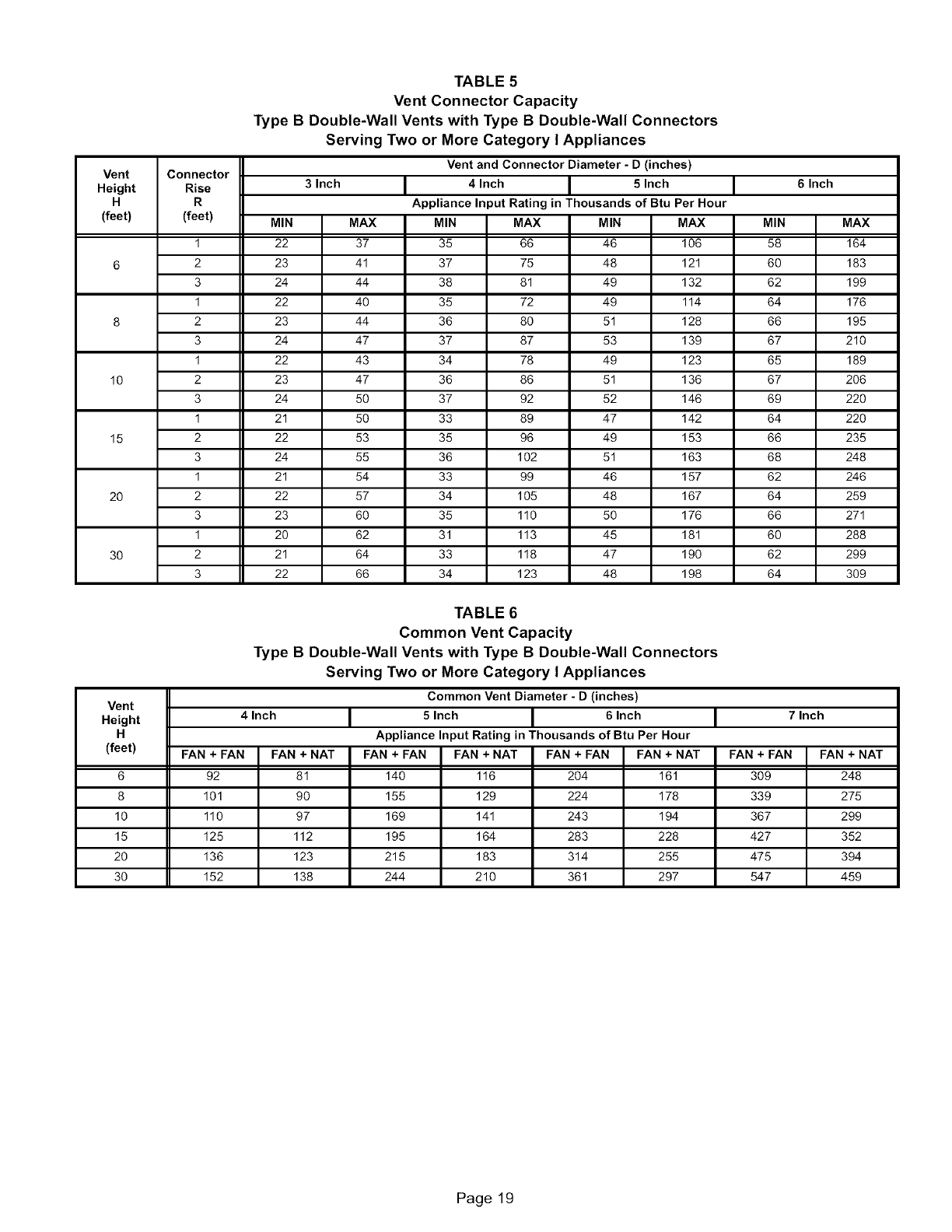 TABLE 5
Vent Connector Capacity
Type B Double-Wall Vents with Type B Double-Wall Connectors
Serving Two or More Category I Appliances

| Vent Height H (feet) | Connector Rise R (feet) | Vent and Connector Diameter - D (inches) | | | | | | | |
|---|---|---|---|---|---|---|---|---|---|
| | | 3 Inch | | 4 Inch | | 5 Inch | | 6 Inch | |
| | | Appliance Input Rating in Thousands of Btu Per Hour | | | | | | | |
| | | MIN | MAX | MIN | MAX | MIN | MAX | MIN | MAX |
| 6 | 1 | 22 | 37 | 35 | 66 | 46 | 106 | 58 | 164 |
| | 2 | 23 | 41 | 37 | 75 | 48 | 121 | 60 | 183 |
| | 3 | 24 | 44 | 38 | 81 | 49 | 132 | 62 | 199 |
| 8 | 1 | 22 | 40 | 35 | 72 | 49 | 114 | 64 | 176 |
| | 2 | 23 | 44 | 36 | 80 | 51 | 128 | 66 | 195 |
| | 3 | 24 | 47 | 37 | 87 | 53 | 139 | 67 | 210 |
| 10 | 1 | 22 | 43 | 34 | 78 | 49 | 123 | 65 | 189 |
| | 2 | 23 | 47 | 36 | 86 | 51 | 136 | 67 | 206 |
| | 3 | 24 | 50 | 37 | 92 | 52 | 146 | 69 | 220 |
| 15 | 1 | 21 | 50 | 33 | 89 | 47 | 142 | 64 | 220 |
| | 2 | 22 | 53 | 35 | 96 | 49 | 153 | 66 | 235 |
| | 3 | 24 | 55 | 36 | 102 | 51 | 163 | 68 | 248 |
| 20 | 1 | 21 | 54 | 33 | 99 | 46 | 157 | 62 | 246 |
| | 2 | 22 | 57 | 34 | 105 | 48 | 167 | 64 | 259 |
| | 3 | 23 | 60 | 35 | 110 | 50 | 176 | 66 | 271 |
| 30 | 1 | 20 | 62 | 31 | 113 | 45 | 181 | 60 | 288 |
| | 2 | 21 | 64 | 33 | 118 | 47 | 190 | 62 | 299 |
| | 3 | 22 | 66 | 34 | 123 | 48 | 198 | 64 | 309 |

TABLE 6
Common Vent Capacity
Type B Double-Wall Vents with Type B Double-Wall Connectors
Serving Two or More Category I Appliances

| Vent Height H (feet) | Common Vent Diameter - D (inches) | | | | | | | |
|---|---|---|---|---|---|---|---|---|
| | 4 Inch | | 5 Inch | | 6 Inch | | 7 Inch | |
| | Appliance Input Rating in Thousands of Btu Per Hour | | | | | | | |
| | FAN + FAN | FAN + NAT | FAN + FAN | FAN + NAT | FAN + FAN | FAN + NAT | FAN + FAN | FAN + NAT |
| 6 | 92 | 81 | 140 | 116 | 204 | 161 | 309 | 248 |
| 8 | 101 | 90 | 155 | 129 | 224 | 178 | 339 | 275 |
| 10 | 110 | 97 | 169 | 141 | 243 | 194 | 367 | 299 |
| 15 | 125 | 112 | 195 | 164 | 283 | 228 | 427 | 352 |
| 20 | 136 | 123 | 215 | 183 | 314 | 255 | 475 | 394 |
| 30 | 152 | 138 | 244 | 210 | 361 | 297 | 547 | 459 |

Page 19